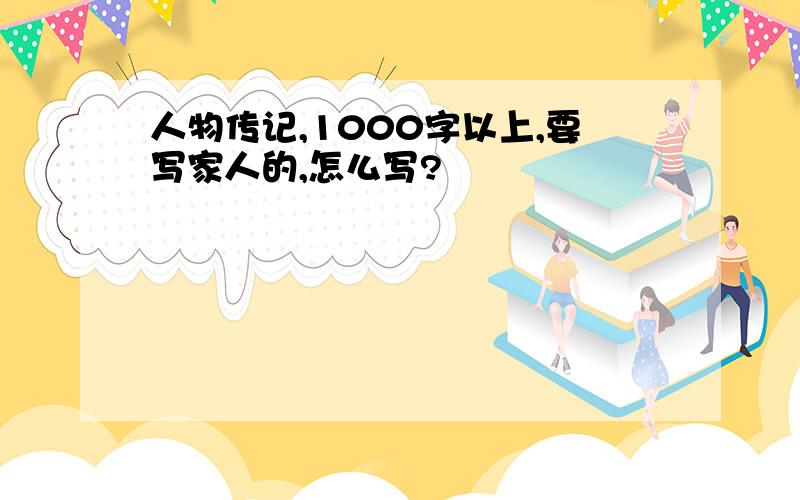 人物传记,1000字以上,要写家人的,怎么写?